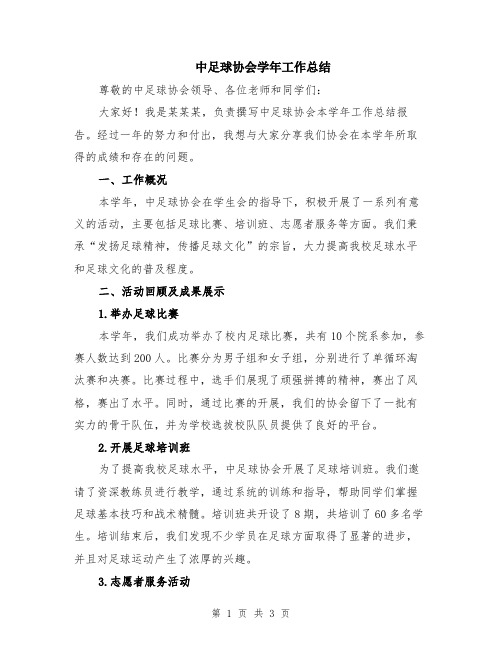 中足球协会学年工作总结

尊敬的中足球协会领导、各位老师和同学们：

大家好！我是某某某，负责撰写中足球协会本学年工作总结报告。经过一年的努力和付出，我想与大家分享我们协会在本学年所取得的成绩和存在的问题。

一、工作概况

本学年，中足球协会在学生会的指导下，积极开展了一系列有意义的活动，主要包括足球比赛、培训班、志愿者服务等方面。我们秉承“发扬足球精神，传播足球文化”的宗旨，大力提高我校足球水平和足球文化的普及程度。

二、活动回顾及成果展示

1.举办足球比赛

本学年，我们成功举办了校内足球比赛，共有10个院系参加，参赛人数达到200人。比赛分为男子组和女子组，分别进行了单循环淘汰赛和决赛。比赛过程中，选手们展现了顽强拼搏的精神，赛出了风格，赛出了水平。同时，通过比赛的开展，我们的协会留下了一批有实力的骨干队伍，并为学校选拔校队队员提供了良好的平台。

2.开展足球培训班

为了提高我校足球水平，中足球协会开展了足球培训班。我们邀请了资深教练员进行教学，通过系统的训练和指导，帮助同学们掌握足球基本技巧和战术精髓。培训班共开设了8期，共培训了60多名学生。培训结束后，我们发现不少学员在足球方面取得了显著的进步，并且对足球运动产生了浓厚的兴趣。

3.志愿者服务活动

第 1 页 共 3 页